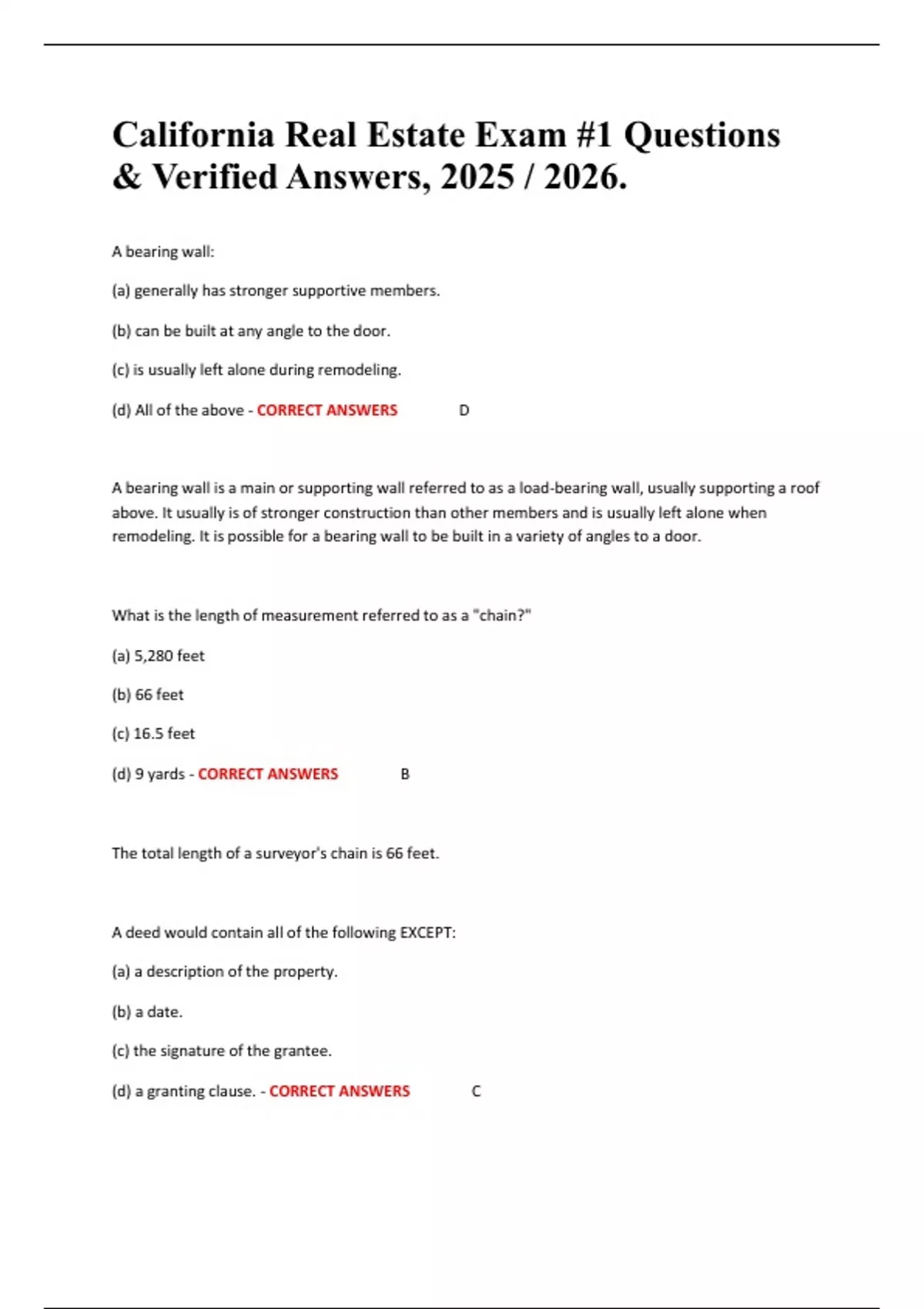 California Real Estate Exam #1 Questions & Verified Answers, 2025 / 2026.

A bearing wall:

(a) generally has stronger supportive members.

(b) can be built at any angle to the door.

(c) is usually left alone during remodeling.

(d) All of the above - CORRECT ANSWERS D

A bearing wall is a main or supporting wall referred to as a load-bearing wall, usually supporting a roof above. It usually is of stronger construction than other members and is usually left alone when remodeling. It is possible for a bearing wall to be built in a variety of angles to a door.

What is the length of measurement referred to as a "chain?"

(a) 5,280 feet

(b) 66 feet

(c) 16.5 feet

(d) 9 yards - CORRECT ANSWERS B

The total length of a surveyor's chain is 66 feet.

A deed would contain all of the following EXCEPT:

(a) a description of the property.

(b) a date.

(c) the signature of the grantee.

(d) a granting clause. - CORRECT ANSWERS C